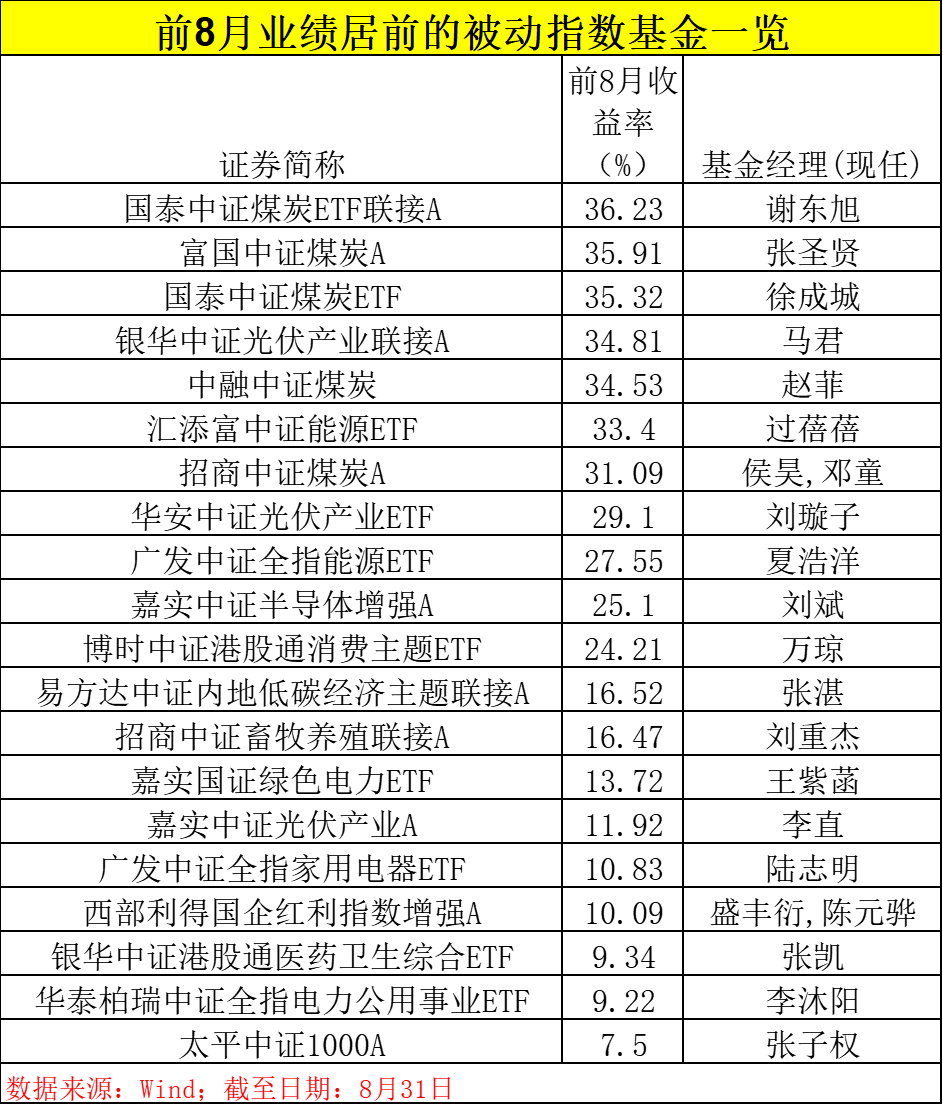 前8月业绩居前的被动指数基金一览

| 证券简称 | 前8月收益率（%） | 基金经理(现任) |
|---|---|---|
| 国泰中证煤炭ETF联接A | 36.23 | 谢东旭 |
| 富国中证煤炭A | 35.91 | 张圣贤 |
| 国泰中证煤炭ETF | 35.32 | 徐成城 |
| 银华中证光伏产业联接A | 34.81 | 马君 |
| 中融中证煤炭 | 34.53 | 赵菲 |
| 汇添富中证能源ETF | 33.4 | 过蓓蓓 |
| 招商中证煤炭A | 31.09 | 侯昊,邓童 |
| 华安中证光伏产业ETF | 29.1 | 刘璇子 |
| 广发中证全指能源ETF | 27.55 | 夏浩洋 |
| 嘉实中证半导体增强A | 25.1 | 刘斌 |
| 博时中证港股通消费主题ETF | 24.21 | 万琼 |
| 易方达中证内地低碳经济主题联接A | 16.52 | 张湛 |
| 招商中证畜牧养殖联接A | 16.47 | 刘重杰 |
| 嘉实国证绿色电力ETF | 13.72 | 王紫菡 |
| 嘉实中证光伏产业A | 11.92 | 李直 |
| 广发中证全指家用电器ETF | 10.83 | 陆志明 |
| 西部利得国企红利指数增强A | 10.09 | 盛丰衍,陈元骅 |
| 银华中证港股通医药卫生综合ETF | 9.34 | 张凯 |
| 华泰柏瑞中证全指电力公用事业ETF | 9.22 | 李沐阳 |
| 太平中证1000A | 7.5 | 张子权 |

数据来源：Wind；截至日期：8月31日